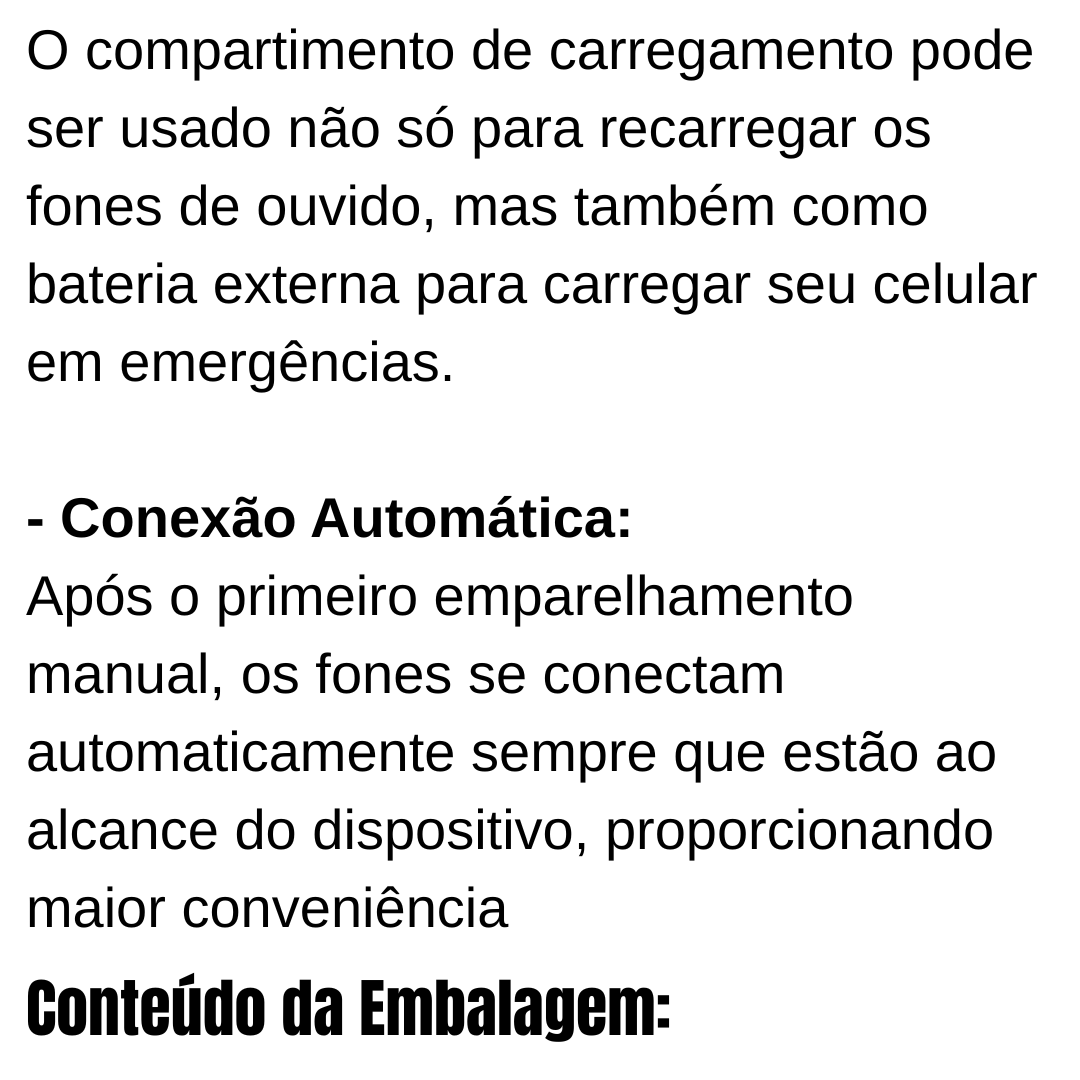 O compartimento de carregamento pode ser usado não só para recarregar os fones de ouvido, mas também como bateria externa para carregar seu celular em emergências.

- Conexão Automática:
Após o primeiro emparelhamento manual, os fones se conectam automaticamente sempre que estão ao alcance do dispositivo, proporcionando maior conveniência

Conteúdo da Embalagem: